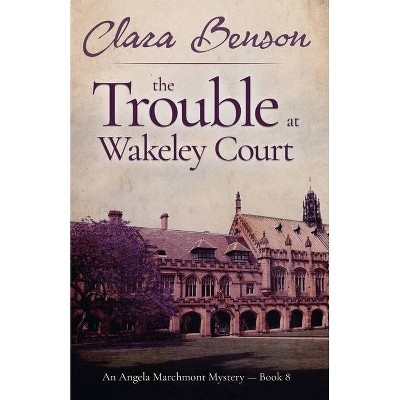 Clara Benson

the Trouble at Wakeley Court

An Angela Marchmont Mystery — Book 8